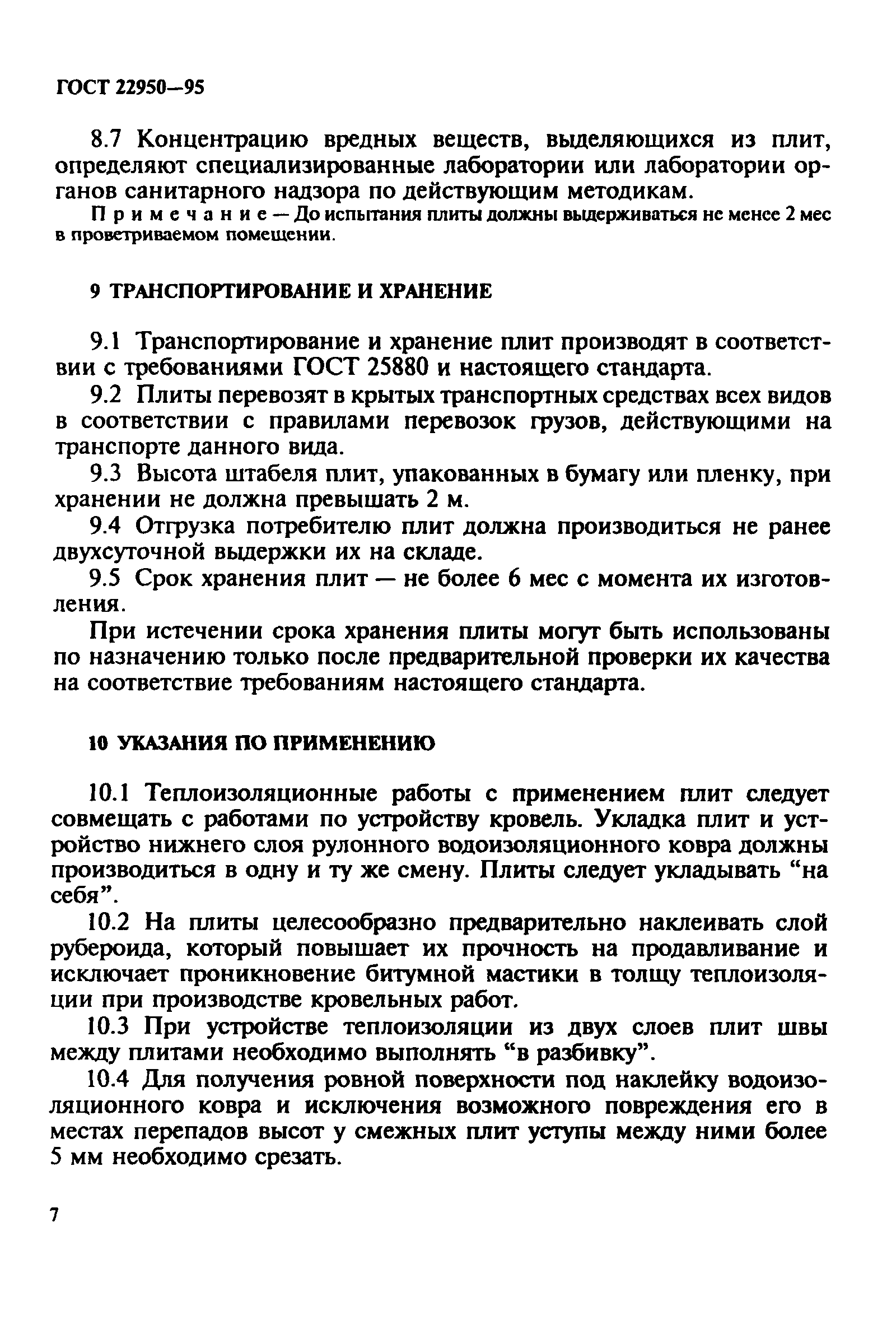 ГОСТ 22950—95

8.7 Концентрацию вредных веществ, выделяющихся из плит, определяют специализированные лаборатории или лаборатории органов санитарного надзора по действующим методикам.

Примечание — До испытания плиты должны выдерживаться не менее 2 мес в проветриваемом помещении.

9 ТРАНСПОРТИРОВАНИЕ И ХРАНЕНИЕ

9.1 Транспортирование и хранение плит производят в соответствии с требованиями ГОСТ 25880 и настоящего стандарта.

9.2 Плиты перевозят в крытых транспортных средствах всех видов в соответствии с правилами перевозок грузов, действующими на транспорте данного вида.

9.3 Высота штабеля плит, упакованных в бумагу или пленку, при хранении не должна превышать 2 м.

9.4 Отгрузка потребителю плит должна производиться не ранее двухсуточной выдержки их на складе.

9.5 Срок хранения плит — не более 6 мес с момента их изготовления.

При истечении срока хранения плиты могут быть использованы по назначению только после предварительной проверки их качества на соответствие требованиям настоящего стандарта.

10 УКАЗАНИЯ ПО ПРИМЕНЕНИЮ

10.1 Теплоизоляционные работы с применением плит следует совмещать с работами по устройству кровель. Укладка плит и устройство нижнего слоя рулонного водоизоляционного ковра должны производиться в одну и ту же смену. Плиты следует укладывать “на себя”.

10.2 На плиты целесообразно предварительно наклеивать слой рубероида, который повышает их прочность на продавливание и исключает проникновение битумной мастики в толщу теплоизоляции при производстве кровельных работ.

10.3 При устройстве теплоизоляции из двух слоев плит швы между плитами необходимо выполнять “в разбивку”.

10.4 Для получения ровной поверхности под наклейку водоизоляционного ковра и исключения возможного повреждения его в местах перепадов высот у смежных плит уступы между ними более 5 мм необходимо срезать.

7